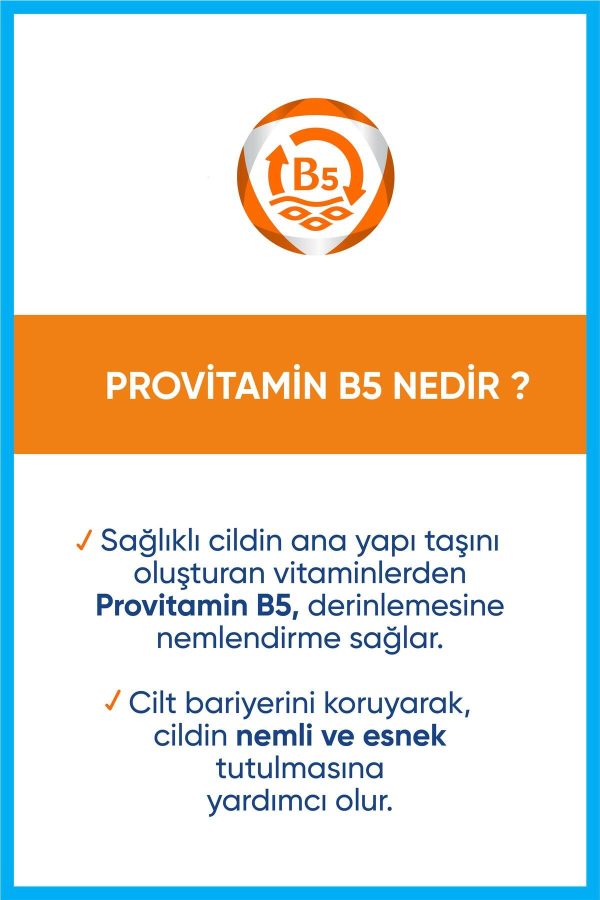 B5

PROVİTAMİN B5 NEDİR ?

✓ Sağlıklı cildin ana yapı taşını oluşturan vitaminlerden Provitamin B5, derinlemesine nemlendirme sağlar.

✓ Cilt bariyerini koruyarak, cildin nemli ve esnek tutulmasına yardımcı olur.